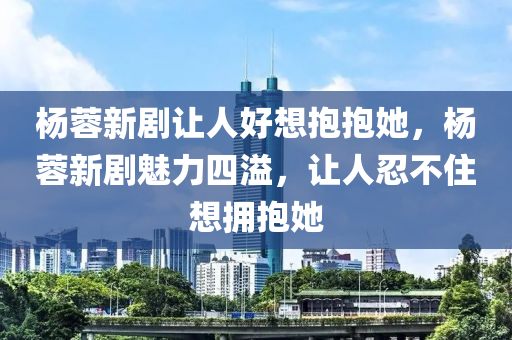 杨蓉新剧让人好想抱抱她，杨蓉新剧魅力四溢，让人忍不住想拥抱她